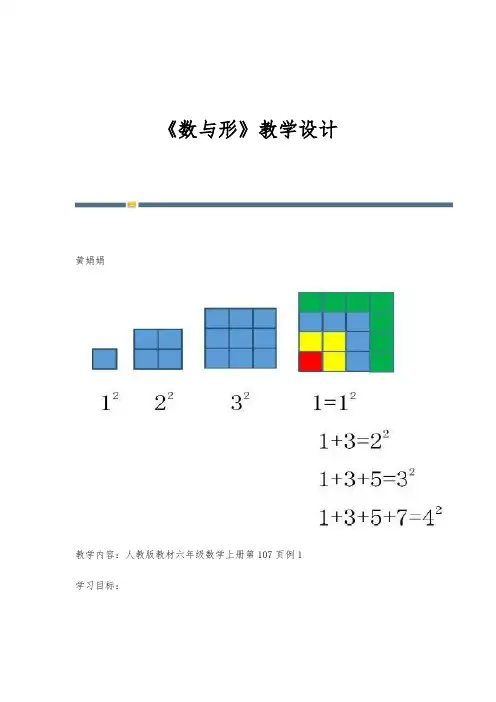 《数与形》教学设计

黄娟娟

$1^2$ $2^2$ $3^2$ $1=1^2$

$1+3=2^2$

$1+3+5=3^2$

$1+3+5+7=4^2$

教学内容：人教版教材六年级数学上册第107页例1

学习目标：